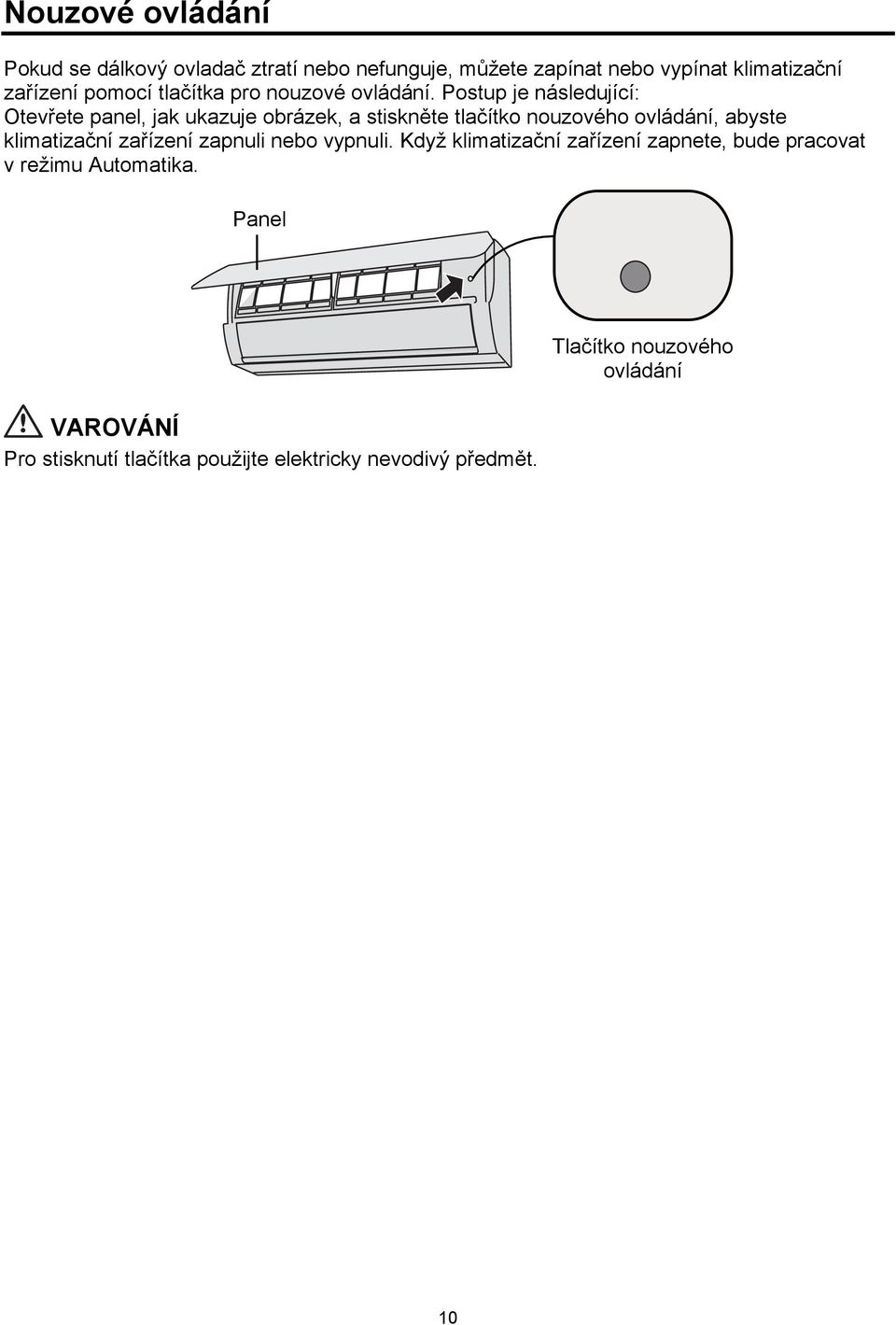 Nouzové ovládání

Pokud se dálkový ovladač ztratí nebo nefunguje, můžete zapínat nebo vypínat klimatizační zařízení pomocí tlačítka pro nouzové ovládání. Postup je následující:
Otevřete panel, jak ukazuje obrázek, a stiskněte tlačítko nouzového ovládání, abyste klimatizační zařízení zapnuli nebo vypnuli. Když klimatizační zařízení zapnete, bude pracovat v režimu Automatika.

Panel

Tlačítko nouzového ovládání

VAROVÁNÍ
Pro stisknutí tlačítka použijte elektricky nevodivý předmět.

10